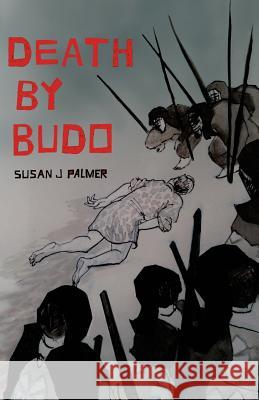 DEATH BY BUDO

SUSAN J PALMER

Kraina Książek